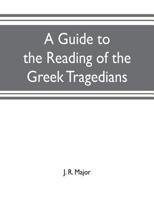 A Guide to the Reading of the Greek Tragedians

J. R. Major